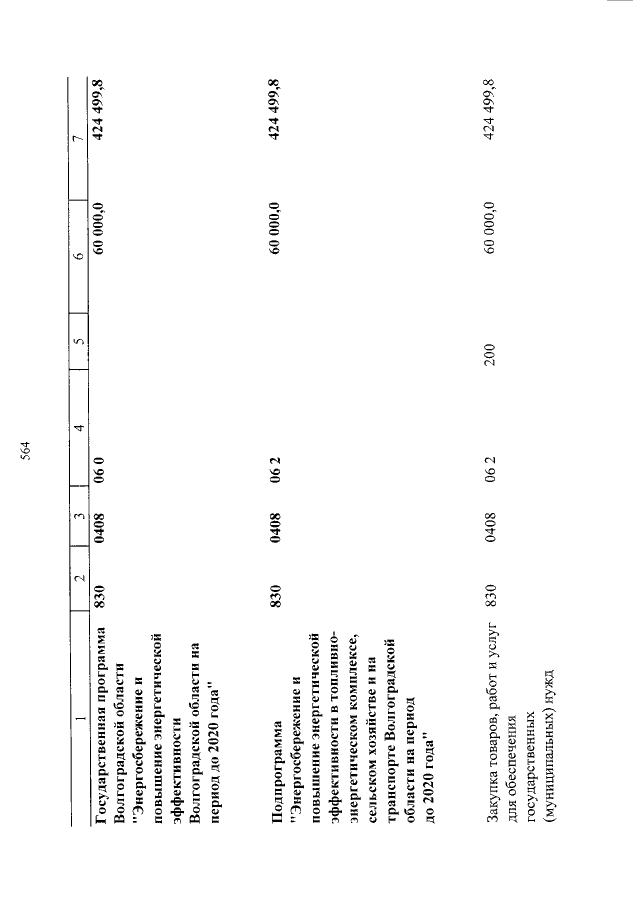 564

| 1 | 2 | 3 | 4 | 5 | 6 | 7 |
|---|---|---|---|---|---|---|
| Государственная программа Волгоградской области "Энергосбережение и повышение энергетической эффективности Волгоградской области на период до 2020 года" | 830 | 0408 | 06 0 | | 60 000,0 | 424 499,8 |
| Подпрограмма "Энергосбережение и повышение энергетической эффективности в топливно-энергетическом комплексе, сельском хозяйстве и на транспорте Волгоградской области на период до 2020 года" | 830 | 0408 | 06 2 | | 60 000,0 | 424 499,8 |
| Закупка товаров, работ и услуг для обеспечения государственных (муниципальных) нужд | 830 | 0408 | 06 2 | 200 | 60 000,0 | 424 499,8 |